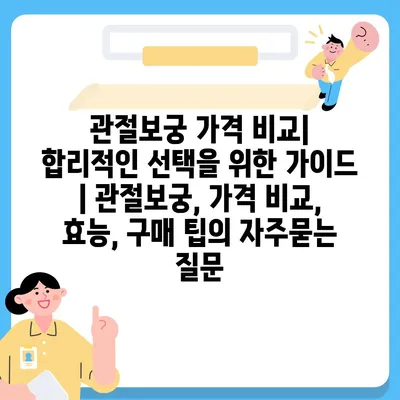 관절보궁 가격 비교| 합리적인 선택을 위한 가이드 | 관절보궁, 가격 비교, 효능, 구매 팁의 자주묻는 질문